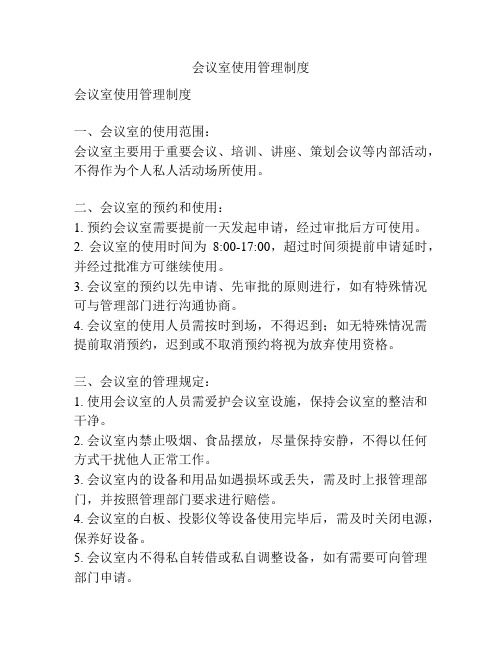 会议室使用管理制度

会议室使用管理制度

一、会议室的使用范围：
会议室主要用于重要会议、培训、讲座、策划会议等内部活动，不得作为个人私人活动场所使用。

二、会议室的预约和使用：
1. 预约会议室需要提前一天发起申请，经过审批后方可使用。
2. 会议室的使用时间为 8:00-17:00，超过时间须提前申请延时，并经过批准方可继续使用。
3. 会议室的预约以先申请、先审批的原则进行，如有特殊情况可与管理部门进行沟通协商。
4. 会议室的使用人员需按时到场，不得迟到；如无特殊情况需提前取消预约，迟到或不取消预约将视为放弃使用资格。

三、会议室的管理规定：
1. 使用会议室的人员需爱护会议室设施，保持会议室的整洁和干净。
2. 会议室内禁止吸烟、食品摆放，尽量保持安静，不得以任何方式干扰他人正常工作。
3. 会议室内的设备和用品如遇损坏或丢失，需及时上报管理部门，并按照管理部门要求进行赔偿。
4. 会议室的白板、投影仪等设备使用完毕后，需及时关闭电源，保养好设备。
5. 会议室内不得私自转借或私自调整设备，如有需要可向管理部门申请。